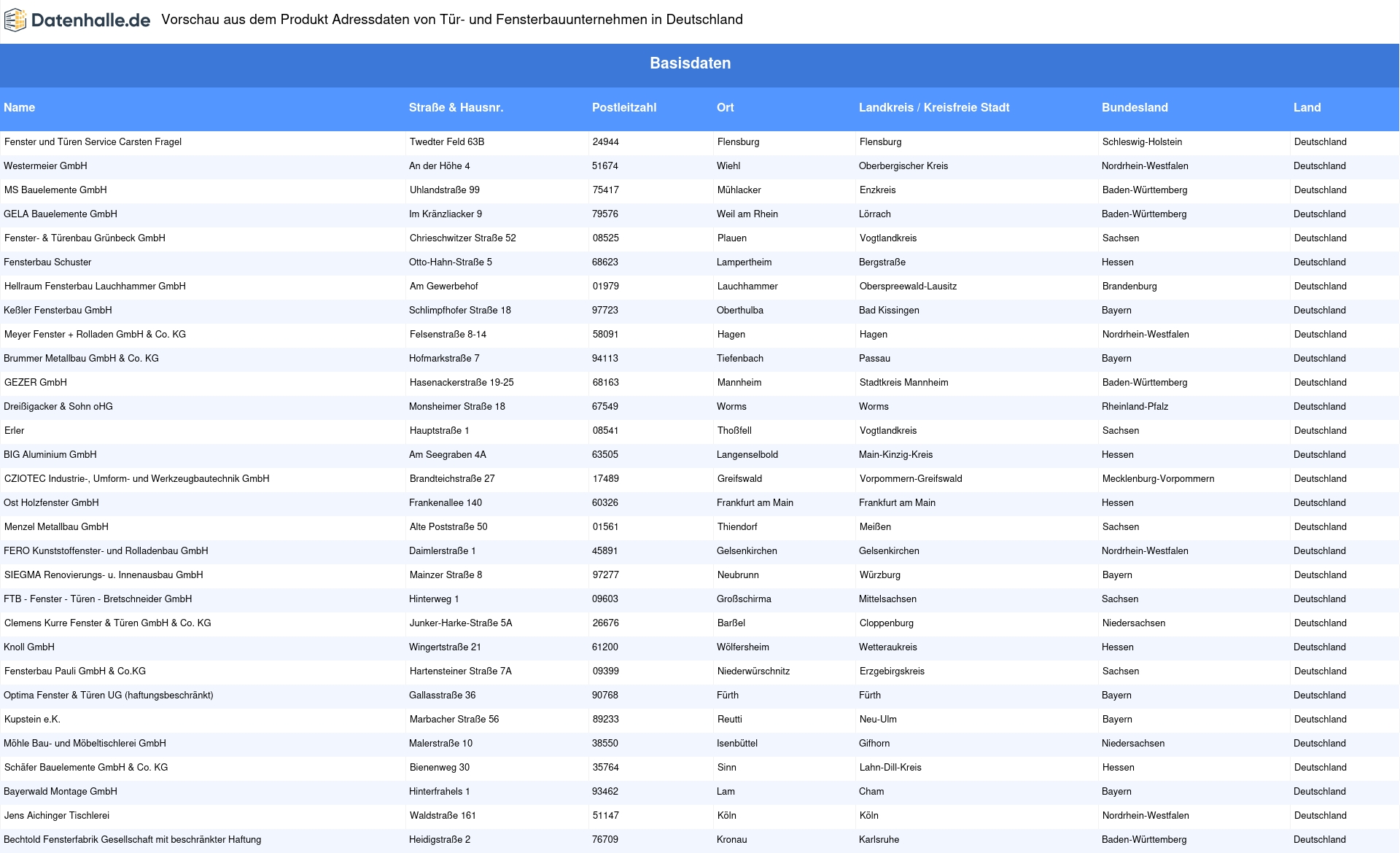 Datenhalle.de Vorschau aus dem Produkt Adressdaten von Tür- und Fensterbauunternehmen in Deutschland

Basisdaten

| Name | Straße & Hausnr. | Postleitzahl | Ort | Landkreis / Kreisfreie Stadt | Bundesland | Land |
|---|---|---|---|---|---|---|
| Fenster und Türen Service Carsten Fragel | Twedter Feld 63B | 24944 | Flensburg | Flensburg | Schleswig-Holstein | Deutschland |
| Westermeier GmbH | An der Höhe 4 | 51674 | Wiehl | Oberbergischer Kreis | Nordrhein-Westfalen | Deutschland |
| MS Bauelemente GmbH | Uhlandstraße 99 | 75417 | Mühlacker | Enzkreis | Baden-Württemberg | Deutschland |
| GELA Bauelemente GmbH | Im Kränzliacker 9 | 79576 | Weil am Rhein | Lörrach | Baden-Württemberg | Deutschland |
| Fenster- & Türenbau Grünbeck GmbH | Chrieschwitzer Straße 52 | 08525 | Plauen | Vogtlandkreis | Sachsen | Deutschland |
| Fensterbau Schuster | Otto-Hahn-Straße 5 | 68623 | Lampertheim | Bergstraße | Hessen | Deutschland |
| Hellraum Fensterbau Lauchhammer GmbH | Am Gewerbehof | 01979 | Lauchhammer | Oberspreewald-Lausitz | Brandenburg | Deutschland |
| Keßler Fensterbau GmbH | Schlimpfhofer Straße 18 | 97723 | Oberthulba | Bad Kissingen | Bayern | Deutschland |
| Meyer Fenster + Rolladen GmbH & Co. KG | Felsenstraße 8-14 | 58091 | Hagen | Hagen | Nordrhein-Westfalen | Deutschland |
| Brummer Metallbau GmbH & Co. KG | Hofmarkstraße 7 | 94113 | Tiefenbach | Passau | Bayern | Deutschland |
| GEZER GmbH | Hasenackerstraße 19-25 | 68163 | Mannheim | Stadtkreis Mannheim | Baden-Württemberg | Deutschland |
| Dreißigacker & Sohn oHG | Monsheimer Straße 18 | 67549 | Worms | Worms | Rheinland-Pfalz | Deutschland |
| Erler | Hauptstraße 1 | 08541 | Thoßfell | Vogtlandkreis | Sachsen | Deutschland |
| BIG Aluminium GmbH | Am Seegraben 4A | 63505 | Langenselbold | Main-Kinzig-Kreis | Hessen | Deutschland |
| CZIOTEC Industrie-, Umform- und Werkzeugbautechnik GmbH | Brandteichstraße 27 | 17489 | Greifswald | Vorpommern-Greifswald | Mecklenburg-Vorpommern | Deutschland |
| Ost Holzfenster GmbH | Frankenallee 140 | 60326 | Frankfurt am Main | Frankfurt am Main | Hessen | Deutschland |
| Menzel Metallbau GmbH | Alte Poststraße 50 | 01561 | Thiendorf | Meißen | Sachsen | Deutschland |
| FERO Kunststoffenster- und Rolladenbau GmbH | Daimlerstraße 1 | 45891 | Gelsenkirchen | Gelsenkirchen | Nordrhein-Westfalen | Deutschland |
| SIEGMA Renovierungs- u. Innenausbau GmbH | Mainzer Straße 8 | 97277 | Neubrunn | Würzburg | Bayern | Deutschland |
| FTB - Fenster - Türen - Bretschneider GmbH | Hinterweg 1 | 09603 | Großschirma | Mittelsachsen | Sachsen | Deutschland |
| Clemens Kurre Fenster & Türen GmbH & Co. KG | Junker-Harke-Straße 5A | 26676 | Barßel | Cloppenburg | Niedersachsen | Deutschland |
| Knoll GmbH | Wingertstraße 21 | 61200 | Wölfersheim | Wetteraukreis | Hessen | Deutschland |
| Fensterbau Pauli GmbH & Co.KG | Hartensteiner Straße 7A | 09399 | Niederwürschnitz | Erzgebirgskreis | Sachsen | Deutschland |
| Optima Fenster & Türen UG (haftungsbeschränkt) | Gallasstraße 36 | 90768 | Fürth | Fürth | Bayern | Deutschland |
| Kupstein e.K. | Marbacher Straße 56 | 89233 | Reutti | Neu-Ulm | Bayern | Deutschland |
| Möhle Bau- und Möbeltischlerei GmbH | Malerstraße 10 | 38550 | Isenbüttel | Gifhorn | Niedersachsen | Deutschland |
| Schäfer Bauelemente GmbH & Co. KG | Bienenweg 30 | 35764 | Sinn | Lahn-Dill-Kreis | Hessen | Deutschland |
| Bayerwald Montage GmbH | Hinterfrahels 1 | 93462 | Lam | Cham | Bayern | Deutschland |
| Jens Aichinger Tischlerei | Waldstraße 161 | 51147 | Köln | Köln | Nordrhein-Westfalen | Deutschland |
| Bechtold Fensterfabrik Gesellschaft mit beschränkter Haftung | Heidigstraße 2 | 76709 | Kronau | Karlsruhe | Baden-Württemberg | Deutschland |